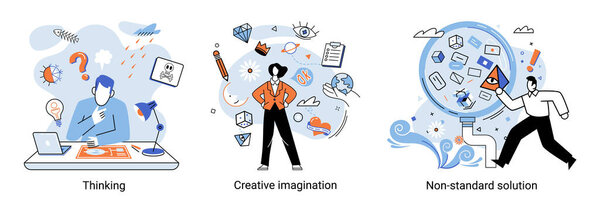 OK

Thinking

Creative imagination

Non-standard solution